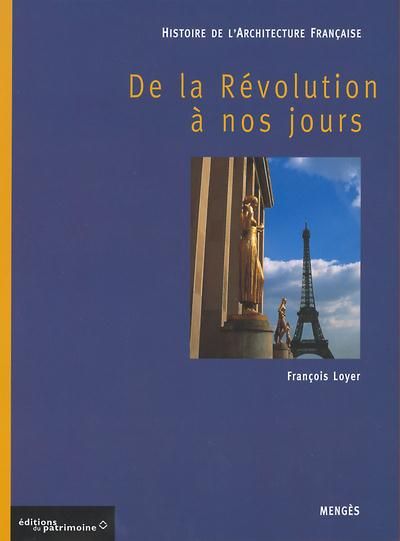 HISTOIRE DE L'ARCHITECTURE FRANÇAISE

De la Révolution à nos jours

François Loyer

MENGÈS

éditions du patrimoine